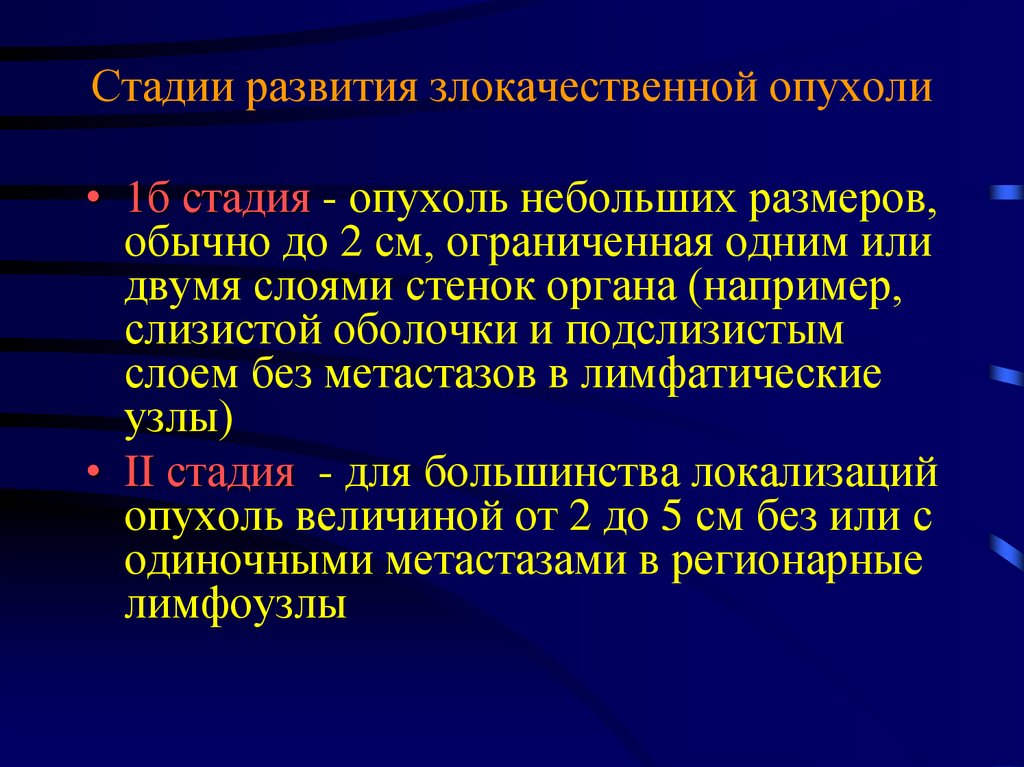 Стадии развития злокачественной опухоли

• 1б стадия - опухоль небольших размеров, обычно до 2 см, ограниченная одним или двумя слоями стенок органа (например, слизистой оболочки и подслизистым слоем без метастазов в лимфатические узлы)

• II стадия - для большинства локализаций опухоль величиной от 2 до 5 см без или с одиночными метастазами в регионарные лимфоузлы